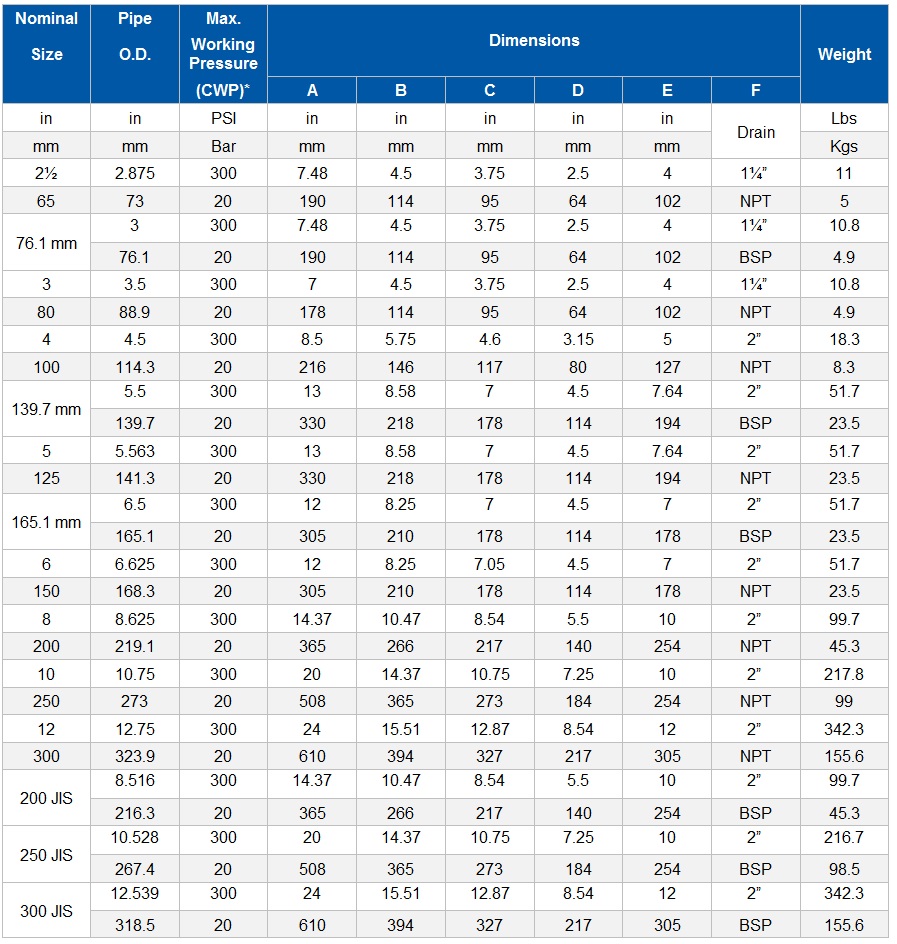 | Nominal Size | Pipe O.D. | Max. Working Pressure (CWP)* | Dimensions | | | | | | Weight |
|---|---|---|---|---|---|---|---|---|---|
| | | | A | B | C | D | E | F | |
| in | in | PSI | in | in | in | in | in | Drain | Lbs |
| mm | mm | Bar | mm | mm | mm | mm | mm | | Kgs |
| 2½ | 2.875 | 300 | 7.48 | 4.5 | 3.75 | 2.5 | 4 | 1¼" | 11 |
| 65 | 73 | 20 | 190 | 114 | 95 | 64 | 102 | NPT | 5 |
| 76.1 mm | 3 | 300 | 7.48 | 4.5 | 3.75 | 2.5 | 4 | 1¼" | 10.8 |
| | 76.1 | 20 | 190 | 114 | 95 | 64 | 102 | BSP | 4.9 |
| 3 | 3.5 | 300 | 7 | 4.5 | 3.75 | 2.5 | 4 | 1¼" | 10.8 |
| 80 | 88.9 | 20 | 178 | 114 | 95 | 64 | 102 | NPT | 4.9 |
| 4 | 4.5 | 300 | 8.5 | 5.75 | 4.6 | 3.15 | 5 | 2" | 18.3 |
| 100 | 114.3 | 20 | 216 | 146 | 117 | 80 | 127 | NPT | 8.3 |
| 139.7 mm | 5.5 | 300 | 13 | 8.58 | 7 | 4.5 | 7.64 | 2" | 51.7 |
| | 139.7 | 20 | 330 | 218 | 178 | 114 | 194 | BSP | 23.5 |
| 5 | 5.563 | 300 | 13 | 8.58 | 7 | 4.5 | 7.64 | 2" | 51.7 |
| 125 | 141.3 | 20 | 330 | 218 | 178 | 114 | 194 | NPT | 23.5 |
| 165.1 mm | 6.5 | 300 | 12 | 8.25 | 7 | 4.5 | 7 | 2" | 51.7 |
| | 165.1 | 20 | 305 | 210 | 178 | 114 | 178 | BSP | 23.5 |
| 6 | 6.625 | 300 | 12 | 8.25 | 7.05 | 4.5 | 7 | 2" | 51.7 |
| 150 | 168.3 | 20 | 305 | 210 | 178 | 114 | 178 | NPT | 23.5 |
| 8 | 8.625 | 300 | 14.37 | 10.47 | 8.54 | 5.5 | 10 | 2" | 99.7 |
| 200 | 219.1 | 20 | 365 | 266 | 217 | 140 | 254 | NPT | 45.3 |
| 10 | 10.75 | 300 | 20 | 14.37 | 10.75 | 7.25 | 10 | 2" | 217.8 |
| 250 | 273 | 20 | 508 | 365 | 273 | 184 | 254 | NPT | 99 |
| 12 | 12.75 | 300 | 24 | 15.51 | 12.87 | 8.54 | 12 | 2" | 342.3 |
| 300 | 323.9 | 20 | 610 | 394 | 327 | 217 | 305 | NPT | 155.6 |
| 200 JIS | 8.516 | 300 | 14.37 | 10.47 | 8.54 | 5.5 | 10 | 2" | 99.7 |
| | 216.3 | 20 | 365 | 266 | 217 | 140 | 254 | BSP | 45.3 |
| 250 JIS | 10.528 | 300 | 20 | 14.37 | 10.75 | 7.25 | 10 | 2" | 216.7 |
| | 267.4 | 20 | 508 | 365 | 273 | 184 | 254 | BSP | 98.5 |
| 300 JIS | 12.539 | 300 | 24 | 15.51 | 12.87 | 8.54 | 12 | 2" | 342.3 |
| | 318.5 | 20 | 610 | 394 | 327 | 217 | 305 | BSP | 155.6 |